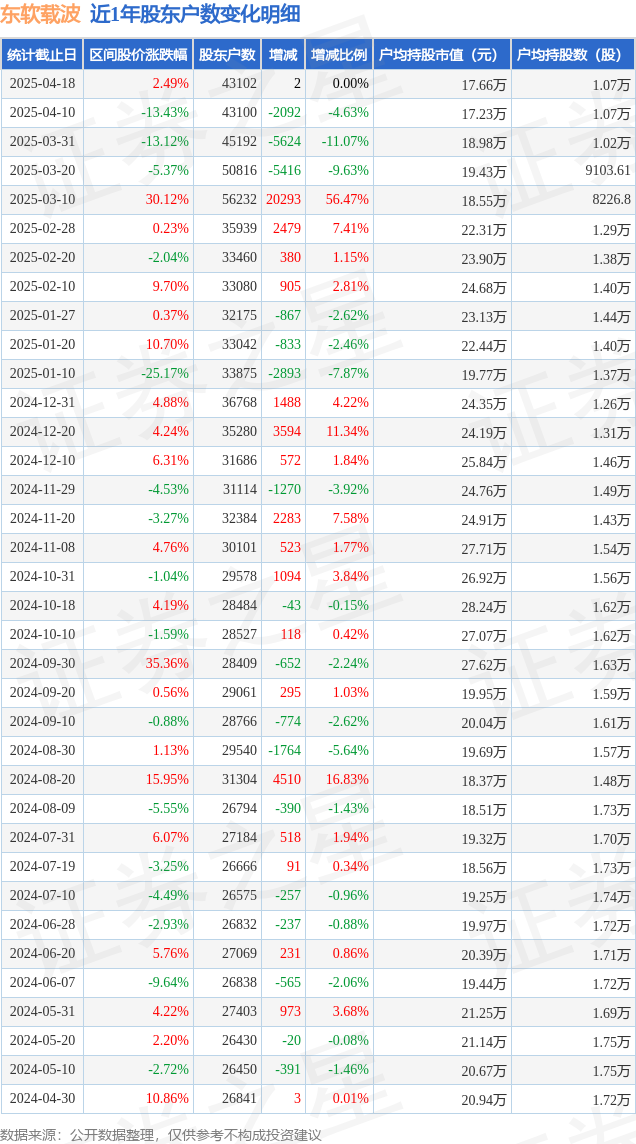 东软载波 近1年股东户数变化明细

| 统计截止日 | 区间股价涨跌幅 | 股东户数 | 增减 | 增减比例 | 户均持股市值（元） | 户均持股数（股） |
|---|---|---|---|---|---|---|
| 2025-04-18 | 2.49% | 43102 | 2 | 0.00% | 17.66万 | 1.07万 |
| 2025-04-10 | -13.43% | 43100 | -2092 | -4.63% | 17.23万 | 1.07万 |
| 2025-03-31 | -13.12% | 45192 | -5624 | -11.07% | 18.98万 | 1.02万 |
| 2025-03-20 | -5.37% | 50816 | -5416 | -9.63% | 19.43万 | 9103.61 |
| 2025-03-10 | 30.12% | 56232 | 20293 | 56.47% | 18.55万 | 8226.8 |
| 2025-02-28 | 0.23% | 35939 | 2479 | 7.41% | 22.31万 | 1.29万 |
| 2025-02-20 | -2.04% | 33460 | 380 | 1.15% | 23.90万 | 1.38万 |
| 2025-02-10 | 9.70% | 33080 | 905 | 2.81% | 24.68万 | 1.40万 |
| 2025-01-27 | 0.37% | 32175 | -867 | -2.62% | 23.13万 | 1.44万 |
| 2025-01-20 | 10.70% | 33042 | -833 | -2.46% | 22.44万 | 1.40万 |
| 2025-01-10 | -25.17% | 33875 | -2893 | -7.87% | 19.77万 | 1.37万 |
| 2024-12-31 | 4.88% | 36768 | 1488 | 4.22% | 24.35万 | 1.26万 |
| 2024-12-20 | 4.24% | 35280 | 3594 | 11.34% | 24.19万 | 1.31万 |
| 2024-12-10 | 6.31% | 31686 | 572 | 1.84% | 25.84万 | 1.46万 |
| 2024-11-29 | -4.53% | 31114 | -1270 | -3.92% | 24.76万 | 1.49万 |
| 2024-11-20 | -3.27% | 32384 | 2283 | 7.58% | 24.91万 | 1.43万 |
| 2024-11-08 | 4.76% | 30101 | 523 | 1.77% | 27.71万 | 1.54万 |
| 2024-10-31 | -1.04% | 29578 | 1094 | 3.84% | 26.92万 | 1.56万 |
| 2024-10-18 | 4.19% | 28484 | -43 | -0.15% | 28.24万 | 1.62万 |
| 2024-10-10 | -1.59% | 28527 | 118 | 0.42% | 27.07万 | 1.62万 |
| 2024-09-30 | 35.36% | 28409 | -652 | -2.24% | 27.62万 | 1.63万 |
| 2024-09-20 | 0.56% | 29061 | 295 | 1.03% | 19.95万 | 1.59万 |
| 2024-09-10 | -0.88% | 28766 | -774 | -2.62% | 20.04万 | 1.61万 |
| 2024-08-30 | 1.13% | 29540 | -1764 | -5.64% | 19.69万 | 1.57万 |
| 2024-08-20 | 15.95% | 31304 | 4510 | 16.83% | 18.37万 | 1.48万 |
| 2024-08-09 | -5.55% | 26794 | -390 | -1.43% | 18.51万 | 1.73万 |
| 2024-07-31 | 6.07% | 27184 | 518 | 1.94% | 19.32万 | 1.70万 |
| 2024-07-19 | -3.25% | 26666 | 91 | 0.34% | 18.56万 | 1.73万 |
| 2024-07-10 | -4.49% | 26575 | -257 | -0.96% | 19.25万 | 1.74万 |
| 2024-06-28 | -2.93% | 26832 | -237 | -0.88% | 19.97万 | 1.72万 |
| 2024-06-20 | 5.76% | 27069 | 231 | 0.86% | 20.39万 | 1.71万 |
| 2024-06-07 | -9.64% | 26838 | -565 | -2.06% | 19.44万 | 1.72万 |
| 2024-05-31 | 4.22% | 27403 | 973 | 3.68% | 21.25万 | 1.69万 |
| 2024-05-20 | 2.20% | 26430 | -20 | -0.08% | 21.14万 | 1.75万 |
| 2024-05-10 | -2.72% | 26450 | -391 | -1.46% | 20.67万 | 1.75万 |
| 2024-04-30 | 10.86% | 26841 | 3 | 0.01% | 20.94万 | 1.72万 |

数据来源：公开数据整理，仅供参考不构成投资建议